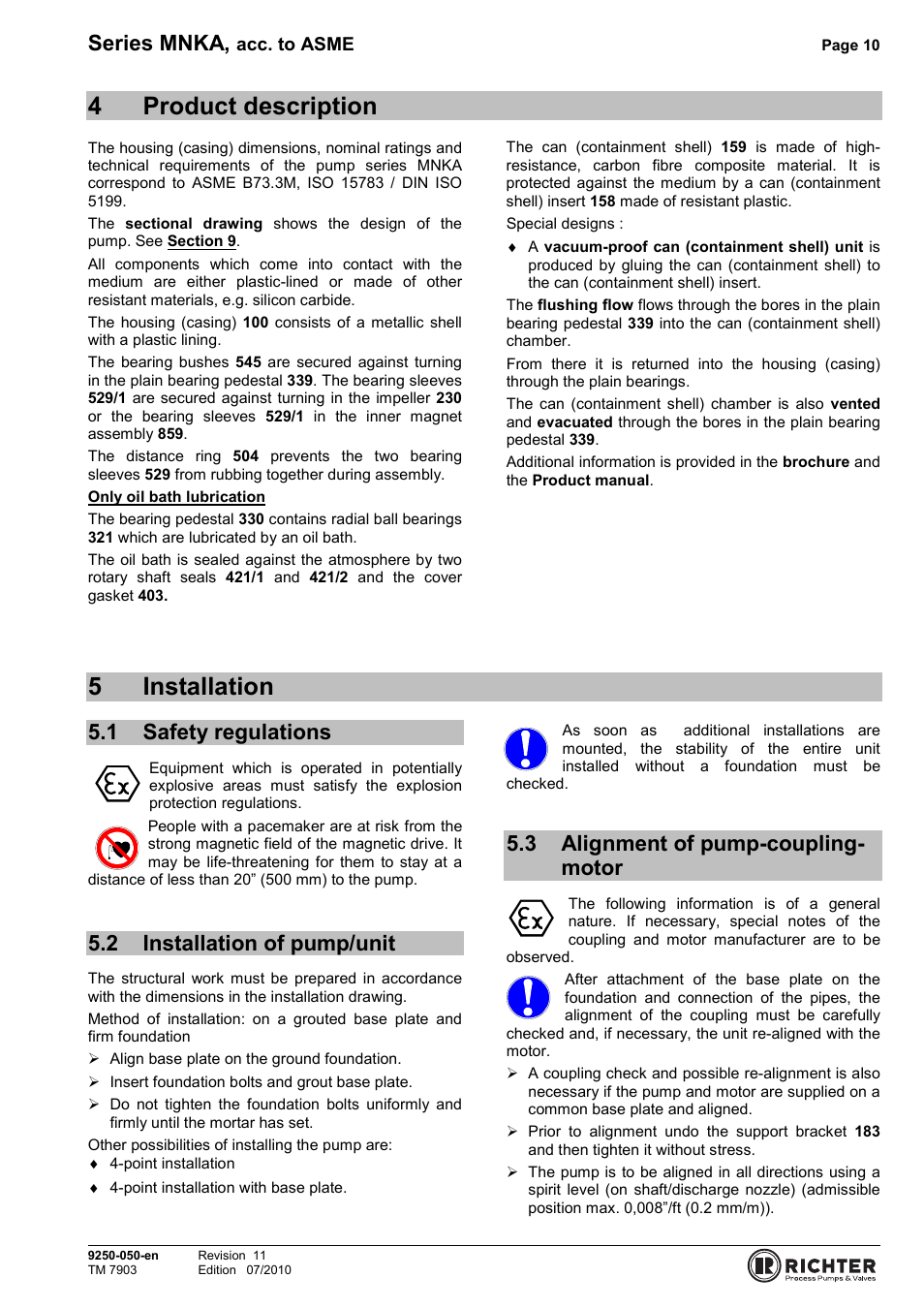 Series MNKA, acc. to ASME

Page 10

4 Product description

The housing (casing) dimensions, nominal ratings and technical requirements of the pump series MNKA correspond to ASME B73.3M, ISO 15783 / DIN ISO 5199.

The sectional drawing shows the design of the pump. See Section 9.

All components which come into contact with the medium are either plastic-lined or made of other resistant materials, e.g. silicon carbide.

The housing (casing) 100 consists of a metallic shell with a plastic lining.

The bearing bushes 545 are secured against turning in the plain bearing pedestal 339. The bearing sleeves 529/1 are secured against turning in the impeller 230 or the bearing sleeves 529/1 in the inner magnet assembly 859.

The distance ring 504 prevents the two bearing sleeves 529 from rubbing together during assembly.

Only oil bath lubrication

The bearing pedestal 330 contains radial ball bearings 321 which are lubricated by an oil bath.

The oil bath is sealed against the atmosphere by two rotary shaft seals 421/1 and 421/2 and the cover gasket 403.

The can (containment shell) 159 is made of high-resistance, carbon fibre composite material. It is protected against the medium by a can (containment shell) insert 158 made of resistant plastic.

Special designs :

♦ A vacuum-proof can (containment shell) unit is produced by gluing the can (containment shell) to the can (containment shell) insert.

The flushing flow flows through the bores in the plain bearing pedestal 339 into the can (containment shell) chamber.

From there it is returned into the housing (casing) through the plain bearings.

The can (containment shell) chamber is also vented and evacuated through the bores in the plain bearing pedestal 339.

Additional information is provided in the brochure and the Product manual.

5 Installation

5.1 Safety regulations

Equipment which is operated in potentially explosive areas must satisfy the explosion protection regulations.

People with a pacemaker are at risk from the strong magnetic field of the magnetic drive. It may be life-threatening for them to stay at a distance of less than 20” (500 mm) to the pump.

5.2 Installation of pump/unit

The structural work must be prepared in accordance with the dimensions in the installation drawing.

Method of installation: on a grouted base plate and firm foundation

➢ Align base plate on the ground foundation.

➢ Insert foundation bolts and grout base plate.

➢ Do not tighten the foundation bolts uniformly and firmly until the mortar has set.

Other possibilities of installing the pump are:

♦ 4-point installation

♦ 4-point installation with base plate.

As soon as additional installations are mounted, the stability of the entire unit installed without a foundation must be checked.

5.3 Alignment of pump-coupling-motor

The following information is of a general nature. If necessary, special notes of the coupling and motor manufacturer are to be observed.

After attachment of the base plate on the foundation and connection of the pipes, the alignment of the coupling must be carefully checked and, if necessary, the unit re-aligned with the motor.

➢ A coupling check and possible re-alignment is also necessary if the pump and motor are supplied on a common base plate and aligned.

➢ Prior to alignment undo the support bracket 183 and then tighten it without stress.

➢ The pump is to be aligned in all directions using a spirit level (on shaft/discharge nozzle) (admissible position max. 0,008”/ft (0.2 mm/m)).

9250-050-en
TM 7903

Revision 11
Edition 07/2010

RICHTER
Process Pumps & Valves